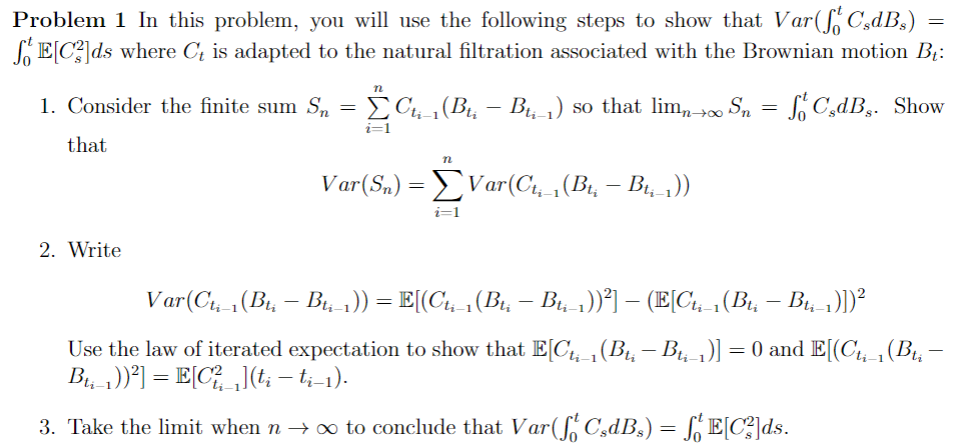 **Problem 1** In this problem, you will use the following steps to show that $Var(\int_0^t C_s dB_s) = \int_0^t \mathbb{E}[C_s^2]ds$ where $C_t$ is adapted to the natural filtration associated with the Brownian motion $B_t$:

1. Consider the finite sum $S_n = \sum_{i=1}^{n} C_{t_{i-1}}(B_{t_i} - B_{t_{i-1}})$ so that $\lim_{n\to\infty} S_n = \int_0^t C_s dB_s$. Show that
$$Var(S_n) = \sum_{i=1}^{n} Var(C_{t_{i-1}}(B_{t_i} - B_{t_{i-1}}))$$

2. Write
$$Var(C_{t_{i-1}}(B_{t_i} - B_{t_{i-1}})) = \mathbb{E}[(C_{t_{i-1}}(B_{t_i} - B_{t_{i-1}}))^2] - (\mathbb{E}[C_{t_{i-1}}(B_{t_i} - B_{t_{i-1}})])^2$$
Use the law of iterated expectation to show that $\mathbb{E}[C_{t_{i-1}}(B_{t_i} - B_{t_{i-1}})] = 0$ and $\mathbb{E}[(C_{t_{i-1}}(B_{t_i} - B_{t_{i-1}}))^2] = \mathbb{E}[C_{t_{i-1}}^2](t_i - t_{i-1})$.

3. Take the limit when $n \to \infty$ to conclude that $Var(\int_0^t C_s dB_s) = \int_0^t \mathbb{E}[C_s^2]ds$.